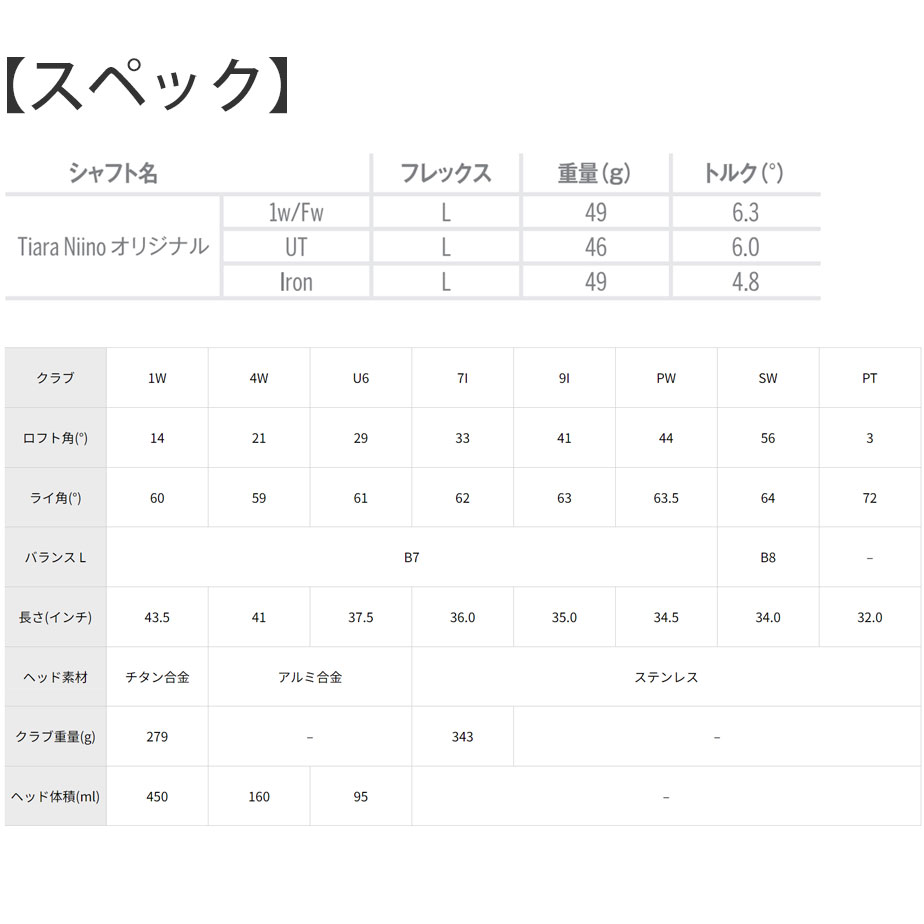 【スペック】

| シャフト名 | | フレックス | 重量(g) | トルク(°) |
|---|---|---|---|---|
| Tiara Niino オリジナル | 1w/Fw | L | 49 | 6.3 |
| | UT | L | 46 | 6.0 |
| | Iron | L | 49 | 4.8 |

| クラブ | 1W | 4W | U6 | 7I | 9I | PW | SW | PT |
|---|---|---|---|---|---|---|---|---|
| ロフト角(°) | 14 | 21 | 29 | 33 | 41 | 44 | 56 | 3 |
| ライ角(°) | 60 | 59 | 61 | 62 | 63 | 63.5 | 64 | 72 |
| バランス L | B7 | | | | | | B8 | – |
| 長さ(インチ) | 43.5 | 41 | 37.5 | 36.0 | 35.0 | 34.5 | 34.0 | 32.0 |
| ヘッド素材 | チタン合金 | アルミ合金 | | ステンレス | | | | |
| クラブ重量(g) | 279 | – | | 343 | – | | | |
| ヘッド体積(ml) | 450 | 160 | 95 | – | | | | |